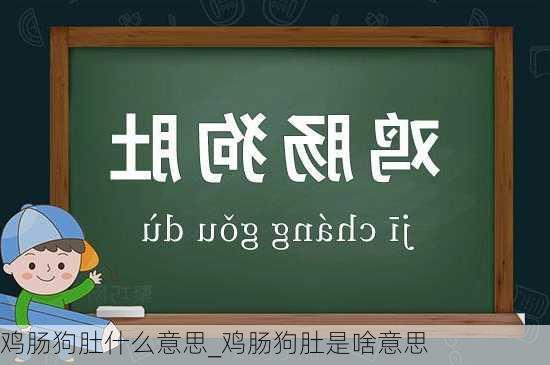 鸡肠狗肚

jī cháng gǒu dù

鸡肠狗肚什么意思_鸡肠狗肚是啥意思